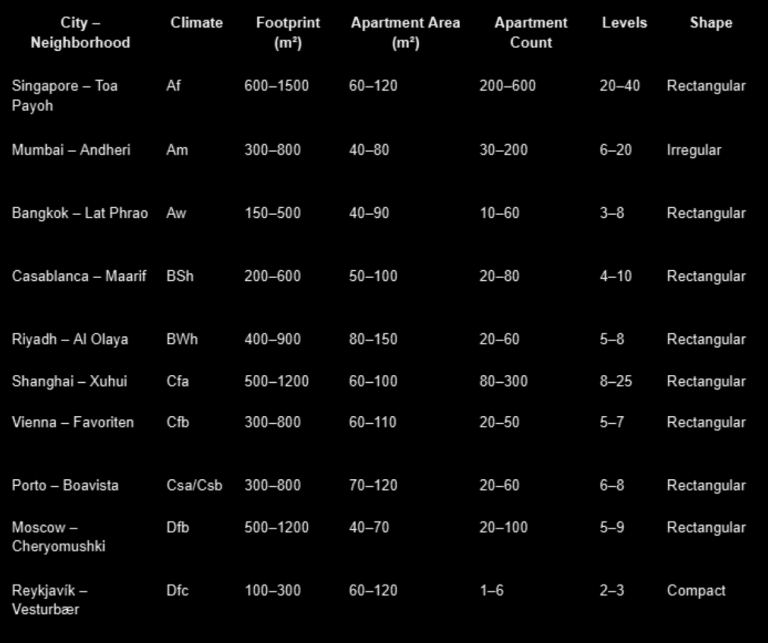 | City – Neighborhood | Climate | Footprint (m²) | Apartment Area (m²) | Apartment Count | Levels | Shape |
|---|---|---|---|---|---|---|
| Singapore – Toa Payoh | Af | 600–1500 | 60–120 | 200–600 | 20–40 | Rectangular |
| Mumbai – Andheri | Am | 300–800 | 40–80 | 30–200 | 6–20 | Irregular |
| Bangkok – Lat Phrao | Aw | 150–500 | 40–90 | 10–60 | 3–8 | Rectangular |
| Casablanca – Maarif | BSh | 200–600 | 50–100 | 20–80 | 4–10 | Rectangular |
| Riyadh – Al Olaya | BWh | 400–900 | 80–150 | 20–60 | 5–8 | Rectangular |
| Shanghai – Xuhui | Cfa | 500–1200 | 60–100 | 80–300 | 8–25 | Rectangular |
| Vienna – Favoriten | Cfb | 300–800 | 60–110 | 20–50 | 5–7 | Rectangular |
| Porto – Boavista | Csa/Csb | 300–800 | 70–120 | 20–60 | 6–8 | Rectangular |
| Moscow – Cheryomushki | Dfb | 500–1200 | 40–70 | 20–100 | 5–9 | Rectangular |
| Reykjavík – Vesturbær | Dfc | 100–300 | 60–120 | 1–6 | 2–3 | Compact |